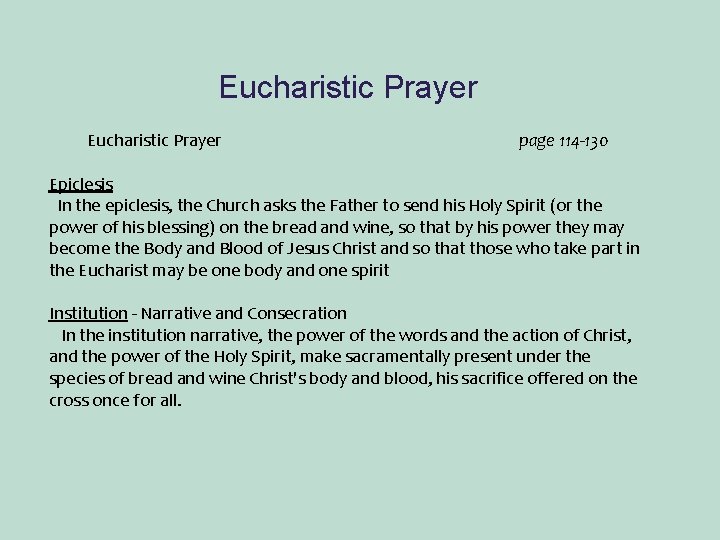 Eucharistic Prayer

Eucharistic Prayer page 114-130

Epiclesis
In the epiclesis, the Church asks the Father to send his Holy Spirit (or the power of his blessing) on the bread and wine, so that by his power they may become the Body and Blood of Jesus Christ and so that those who take part in the Eucharist may be one body and one spirit

Institution - Narrative and Consecration
In the institution narrative, the power of the words and the action of Christ, and the power of the Holy Spirit, make sacramentally present under the species of bread and wine Christ's body and blood, his sacrifice offered on the cross once for all.